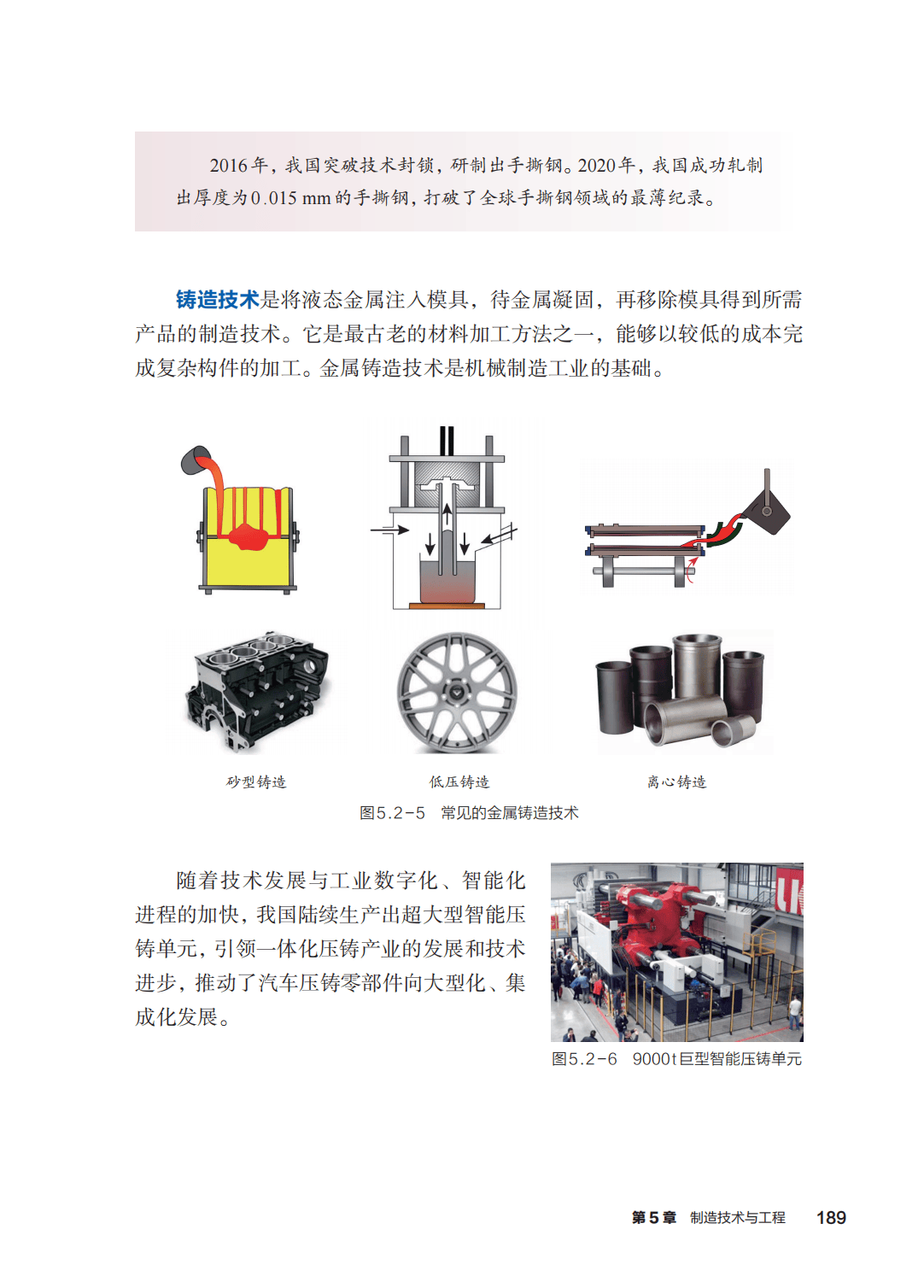 2016年，我国突破技术封锁，研制出手撕钢。2020年，我国成功轧制出厚度为0.015 mm的手撕钢，打破了全球手撕钢领域的最薄纪录。

铸造技术是将液态金属注入模具，待金属凝固，再移除模具得到所需产品的制造技术。它是最古老的材料加工方法之一，能够以较低的成本完成复杂构件的加工。金属铸造技术是机械制造工业的基础。

砂型铸造

低压铸造

离心铸造

图5.2-5　常见的金属铸造技术

随着技术发展与工业数字化、智能化进程的加快，我国陆续生产出超大型智能压铸单元，引领一体化压铸产业的发展和技术进步，推动了汽车压铸零部件向大型化、集成化发展。

图5.2-6　9000t巨型智能压铸单元

第5章　制造技术与工程　189